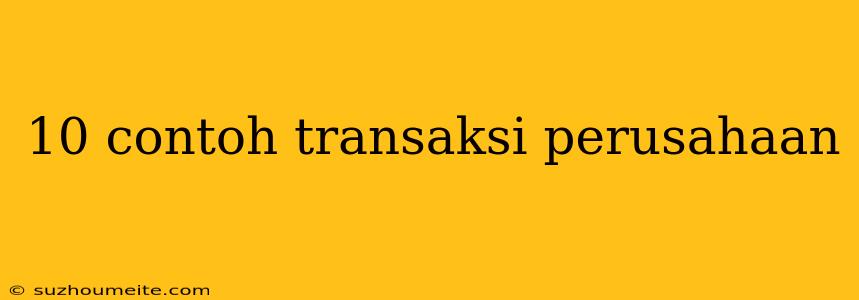 10 contoh transaksi perusahaan

© suzhoumeite.com